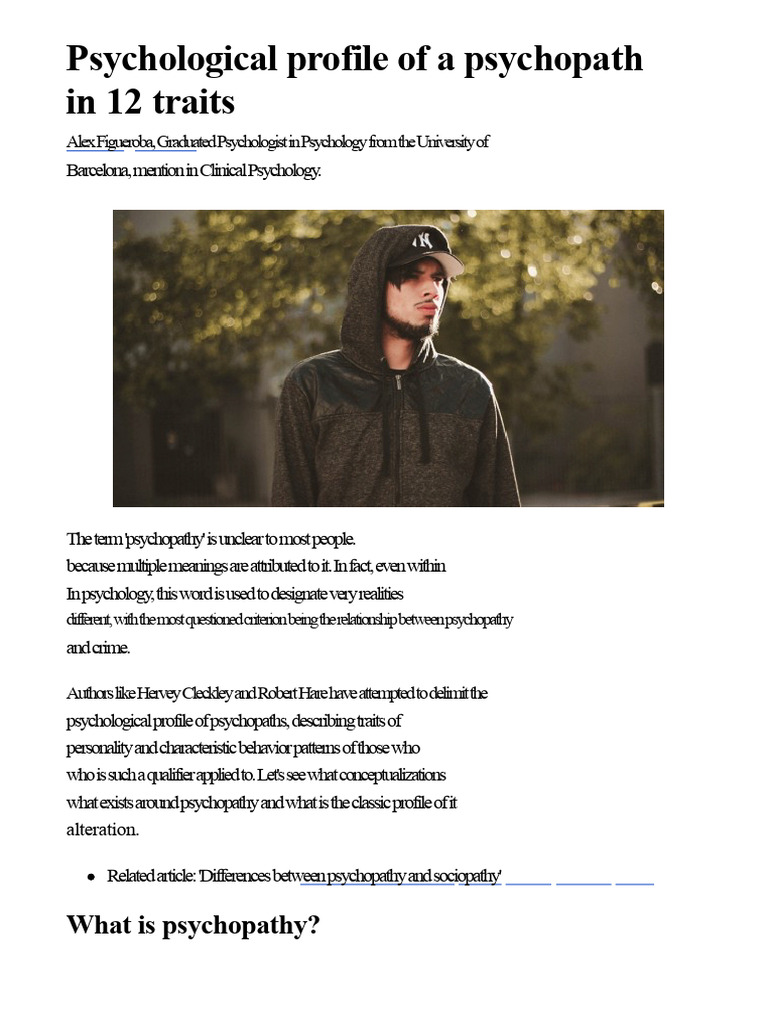 Psychological profile of a psychopath in 12 traits

Alex Figueroba, Graduated Psychologist in Psychology from the University of Barcelona, mention in Clinical Psychology.

NY

The term 'psychopathy' is unclear to most people. because multiple meanings are attributed to it. In fact, even within In psychology, this word is used to designate very realities different, with the most questioned criterion being the relationship between psychopathy and crime.

Authors like Hervey Cleckley and Robert Hare have attempted to delimit the psychological profile of psychopaths, describing traits of personality and characteristic behavior patterns of those who who is such a qualifier applied to. Let's see what conceptualizations what exists around psychopathy and what is the classic profile of it alteration.

• Related article: 'Differences between psychopathy and sociopathy'

What is psychopathy?